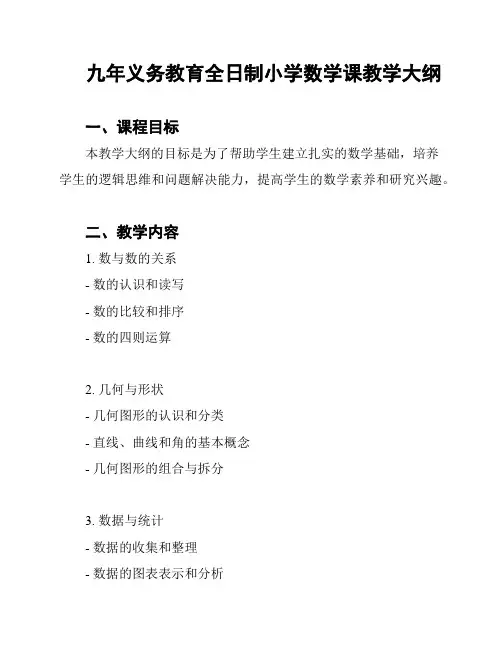 九年义务教育全日制小学数学课教学大纲

一、课程目标

本教学大纲的目标是为了帮助学生建立扎实的数学基础，培养学生的逻辑思维和问题解决能力，提高学生的数学素养和研究兴趣。

二、教学内容

1. 数与数的关系
- 数的认识和读写
- 数的比较和排序
- 数的四则运算

2. 几何与形状
- 几何图形的认识和分类
- 直线、曲线和角的基本概念
- 几何图形的组合与拆分

3. 数据与统计
- 数据的收集和整理
- 数据的图表表示和分析